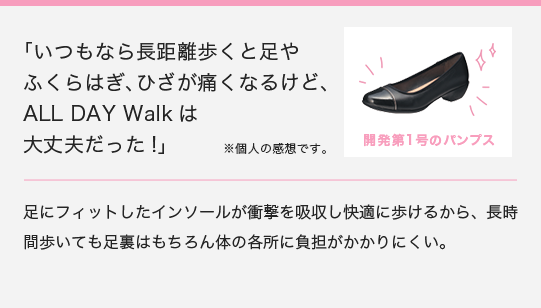 「いつもなら長距離歩くと足やふくらはぎ、ひざが痛くなるけど、ALL DAY Walk は大丈夫だった！」

※個人の感想です。

開発第1号のパンプス

足にフィットしたインソールが衝撃を吸収し快適に歩けるから、長時間歩いても足裏はもちろん体の各所に負担がかかりにくい。